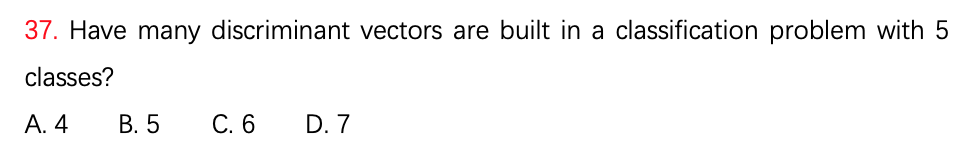 37. Have many discriminant vectors are built in a classification problem with 5 classes?

A. 4 B. 5 C. 6 D. 7